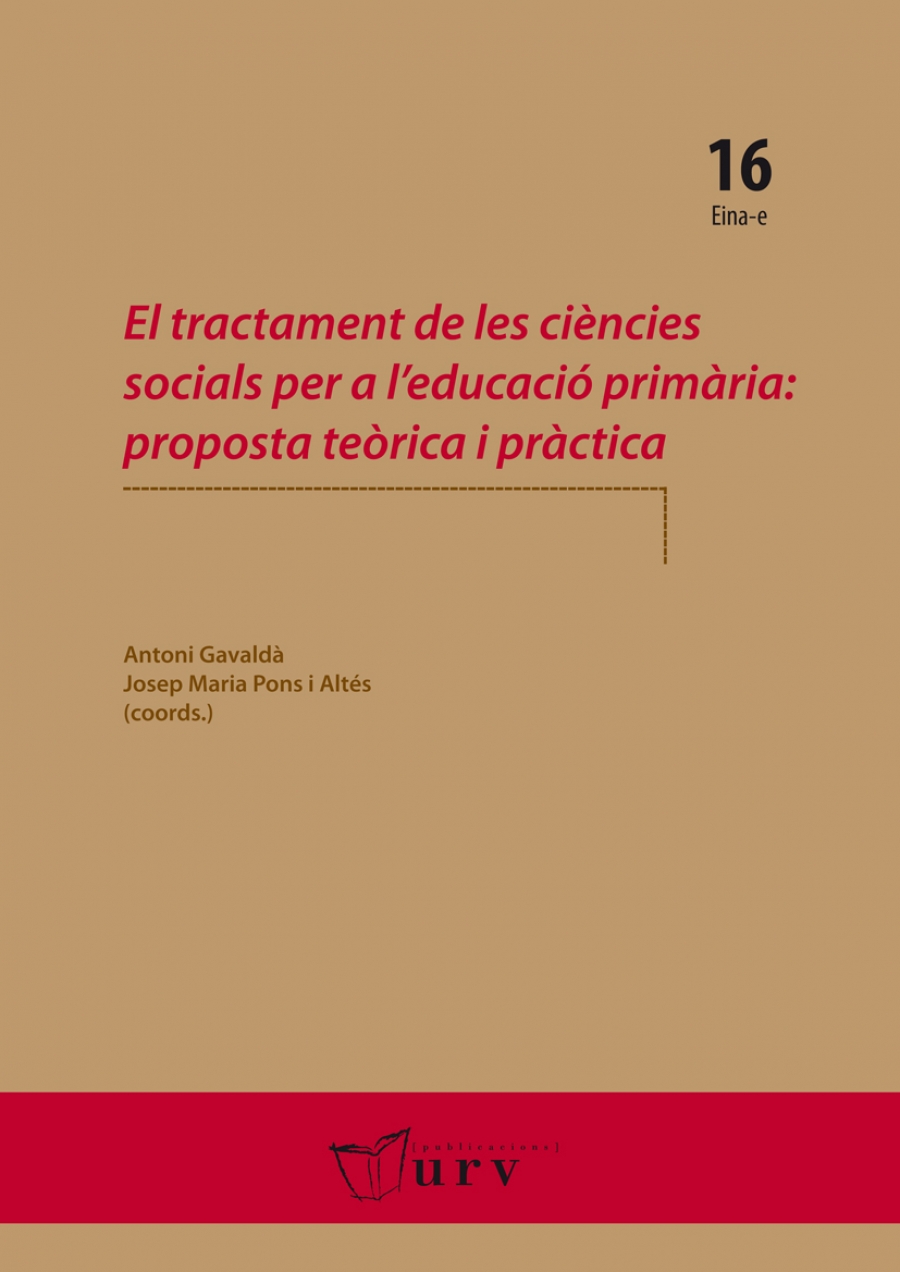 16
Eina-e

El tractament de les ciències socials per a l'educació primària: proposta teòrica i pràctica

Antoni Gavaldà
Josep Maria Pons i Altés
(coords.)

[publicacions]
urv